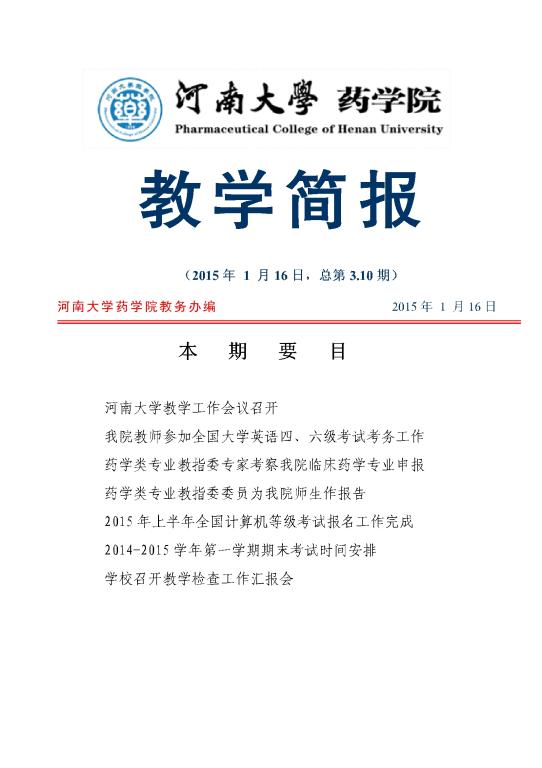 河南大學 药学院
Pharmaceutical College of Henan University

教学简报

（2015 年 1 月 16 日，总第 3.10 期）

河南大学药学院教务办编 2015 年 1 月 16 日

本 期 要 目

河南大学教学工作会议召开

我院教师参加全国大学英语四、六级考试考务工作

药学类专业教指委专家考察我院临床药学专业申报

药学类专业教指委委员为我院师生作报告

2015 年上半年全国计算机等级考试报名工作完成

2014-2015 学年第一学期期末考试时间安排

学校召开教学检查工作汇报会